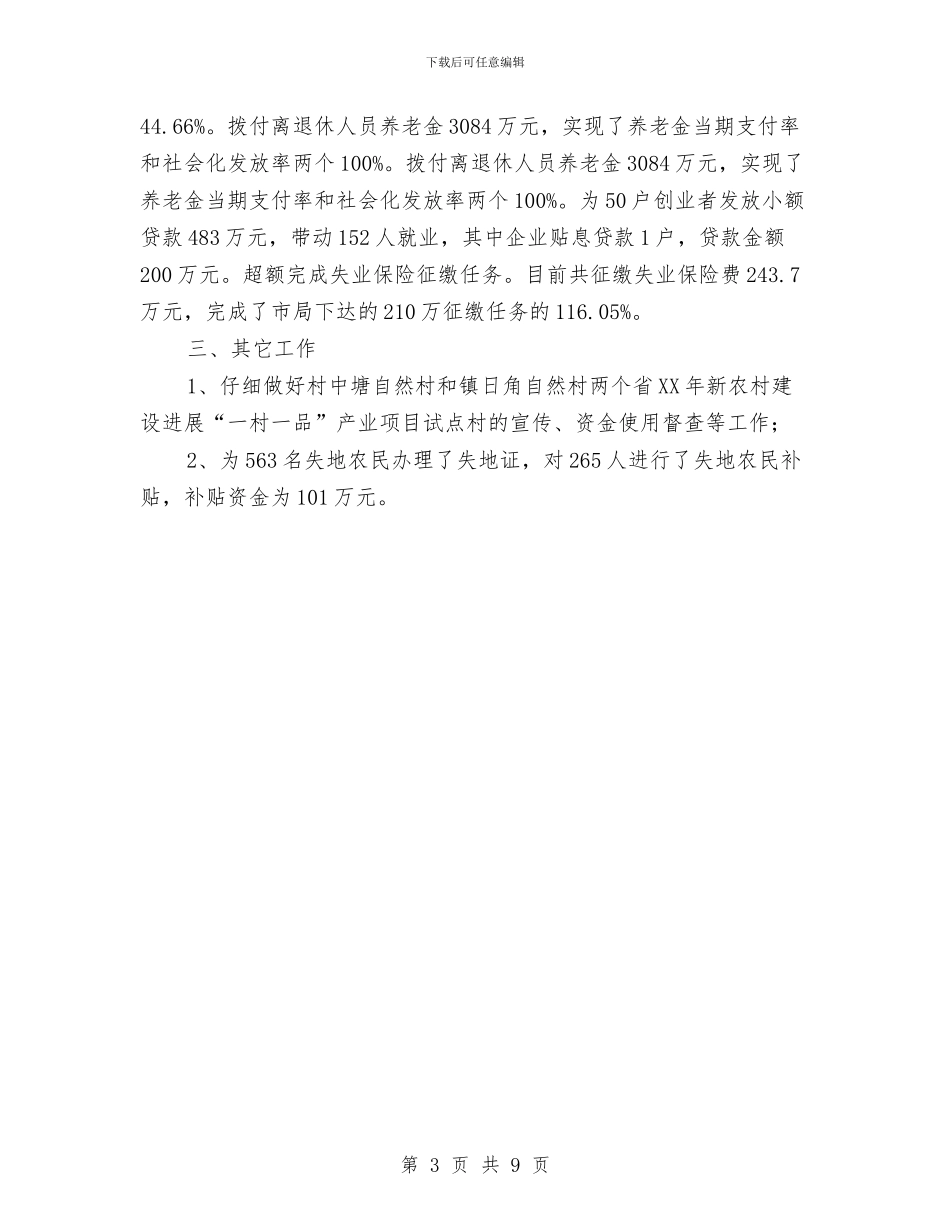 下载后可任意编辑

44.66%。拨付离退休人员养老金3084万元，实现了养老金当期支付率和社会化发放率两个100%。拨付离退休人员养老金3084万元，实现了养老金当期支付率和社会化发放率两个100%。为50户创业者发放小额贷款483万元，带动152人就业，其中企业贴息贷款1户，贷款金额200万元。超额完成失业保险征缴任务。目前共征缴失业保险费243.7万元，完成了市局下达的210万征缴任务的116.05%。

三、其它工作

1、仔细做好村中塘自然村和镇日角自然村两个省XX年新农村建设进展“一村一品”产业项目试点村的宣传、资金使用督查等工作；

2、为563名失地农民办理了失地证，对265人进行了失地农民补贴，补贴资金为101万元。

第 3 页 共 9 页